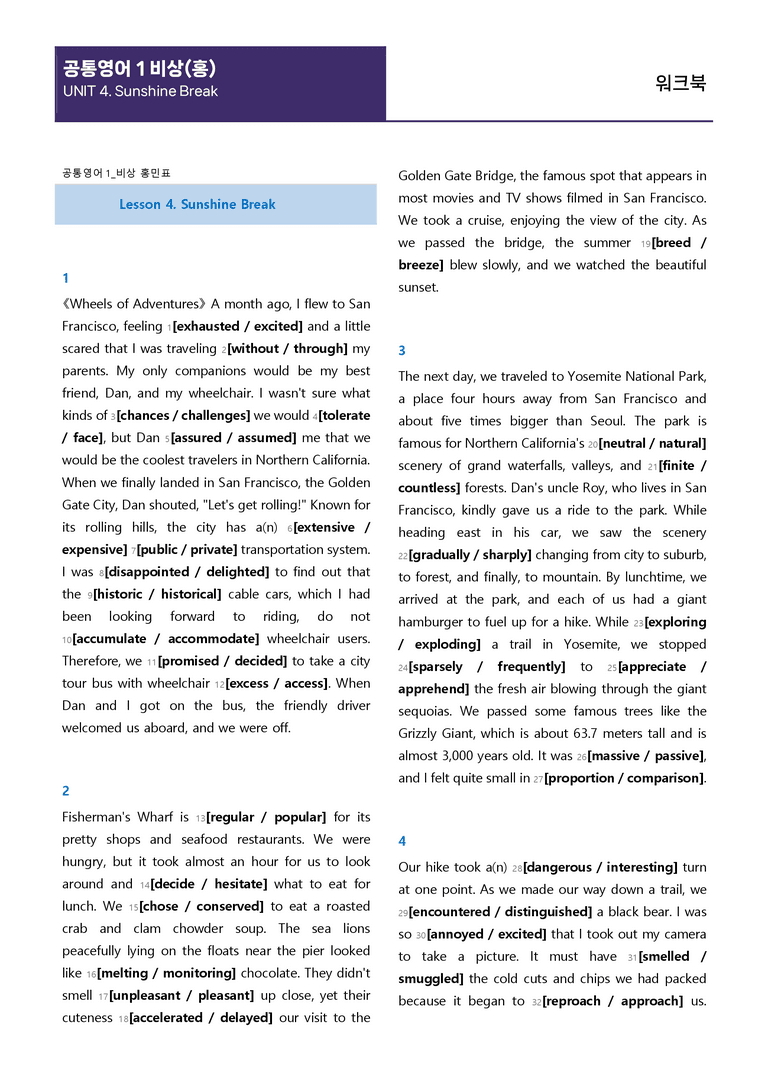 공통영어 1 비상(홍)
UNIT 4. Sunshine Break

워크북

공통영어 1_비상 홍민표

Lesson 4. Sunshine Break

1

《Wheels of Adventures》 A month ago, I flew to San Francisco, feeling 1[exhausted / excited] and a little scared that I was traveling 2[without / through] my parents. My only companions would be my best friend, Dan, and my wheelchair. I wasn't sure what kinds of 3[chances / challenges] we would 4[tolerate / face], but Dan 5[assured / assumed] me that we would be the coolest travelers in Northern California. When we finally landed in San Francisco, the Golden Gate City, Dan shouted, "Let's get rolling!" Known for its rolling hills, the city has a(n) 6[extensive / expensive] 7[public / private] transportation system. I was 8[disappointed / delighted] to find out that the 9[historic / historical] cable cars, which I had been looking forward to riding, do not 10[accumulate / accommodate] wheelchair users. Therefore, we 11[promised / decided] to take a city tour bus with wheelchair 12[excess / access]. When Dan and I got on the bus, the friendly driver welcomed us aboard, and we were off.

2

Fisherman's Wharf is 13[regular / popular] for its pretty shops and seafood restaurants. We were hungry, but it took almost an hour for us to look around and 14[decide / hesitate] what to eat for lunch. We 15[chose / conserved] to eat a roasted crab and clam chowder soup. The sea lions peacefully lying on the floats near the pier looked like 16[melting / monitoring] chocolate. They didn't smell 17[unpleasant / pleasant] up close, yet their cuteness 18[accelerated / delayed] our visit to the Golden Gate Bridge, the famous spot that appears in most movies and TV shows filmed in San Francisco. We took a cruise, enjoying the view of the city. As we passed the bridge, the summer 19[breed / breeze] blew slowly, and we watched the beautiful sunset.

3

The next day, we traveled to Yosemite National Park, a place four hours away from San Francisco and about five times bigger than Seoul. The park is famous for Northern California's 20[neutral / natural] scenery of grand waterfalls, valleys, and 21[finite / countless] forests. Dan's uncle Roy, who lives in San Francisco, kindly gave us a ride to the park. While heading east in his car, we saw the scenery 22[gradually / sharply] changing from city to suburb, to forest, and finally, to mountain. By lunchtime, we arrived at the park, and each of us had a giant hamburger to fuel up for a hike. While 23[exploring / exploding] a trail in Yosemite, we stopped 24[sparsely / frequently] to 25[appreciate / apprehend] the fresh air blowing through the giant sequoias. We passed some famous trees like the Grizzly Giant, which is about 63.7 meters tall and is almost 3,000 years old. It was 26[massive / passive], and I felt quite small in 27[proportion / comparison].

4

Our hike took a(n) 28[dangerous / interesting] turn at one point. As we made our way down a trail, we 29[encountered / distinguished] a black bear. I was so 30[annoyed / excited] that I took out my camera to take a picture. It must have 31[smelled / smuggled] the cold cuts and chips we had packed because it began to 32[reproach / approach] us.